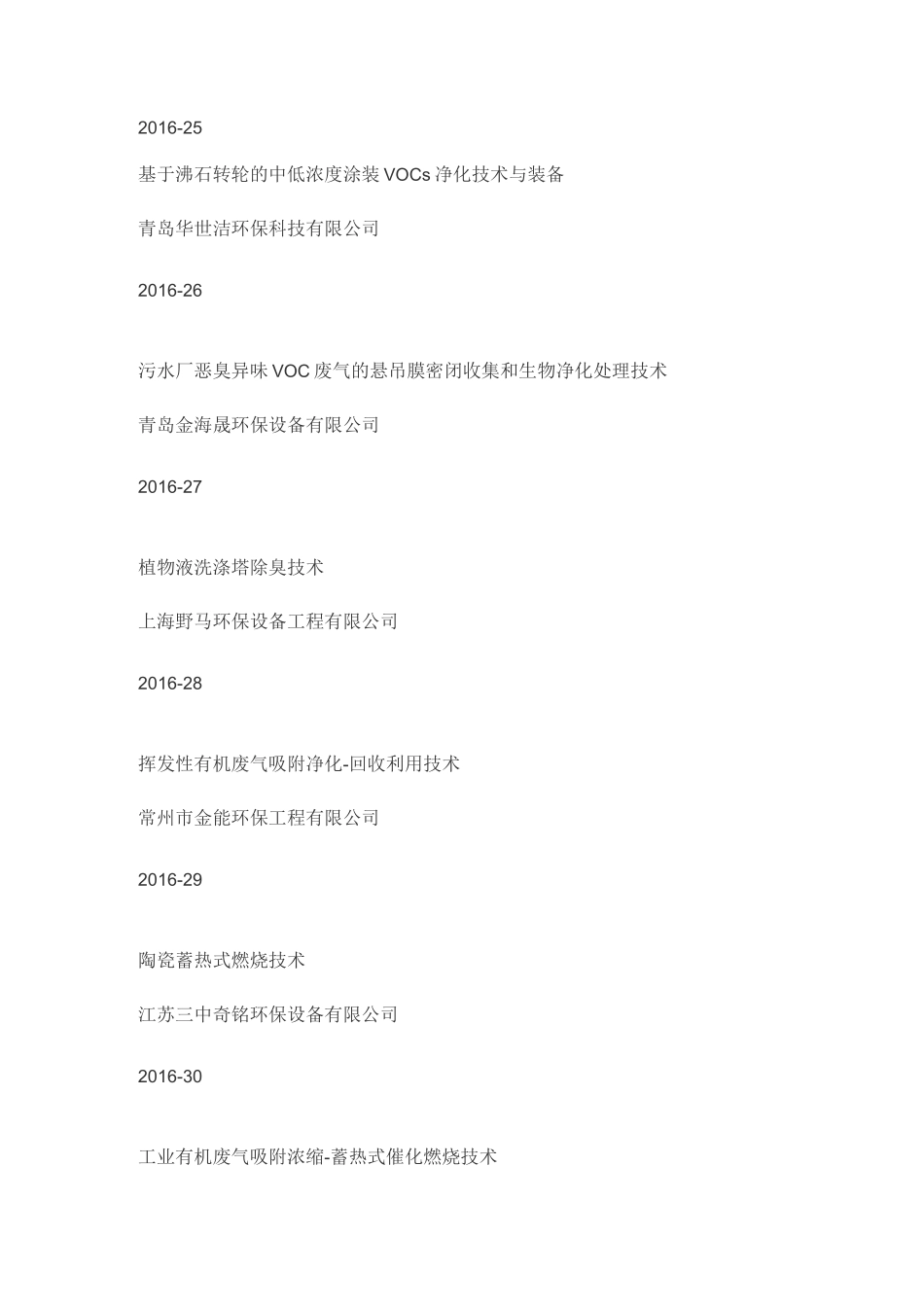 2016-25

基于沸石转轮的中低浓度涂装 VOCs 净化技术与装备

青岛华世洁环保科技有限公司

2016-26

污水厂恶臭异味 VOC 废气的悬吊膜密闭收集和生物净化处理技术

青岛金海晟环保设备有限公司

2016-27

植物液洗涤塔除臭技术

上海野马环保设备工程有限公司

2016-28

挥发性有机废气吸附净化-回收利用技术

常州市金能环保工程有限公司

2016-29

陶瓷蓄热式燃烧技术

江苏三中奇铭环保设备有限公司

2016-30

工业有机废气吸附浓缩-蓄热式催化燃烧技术